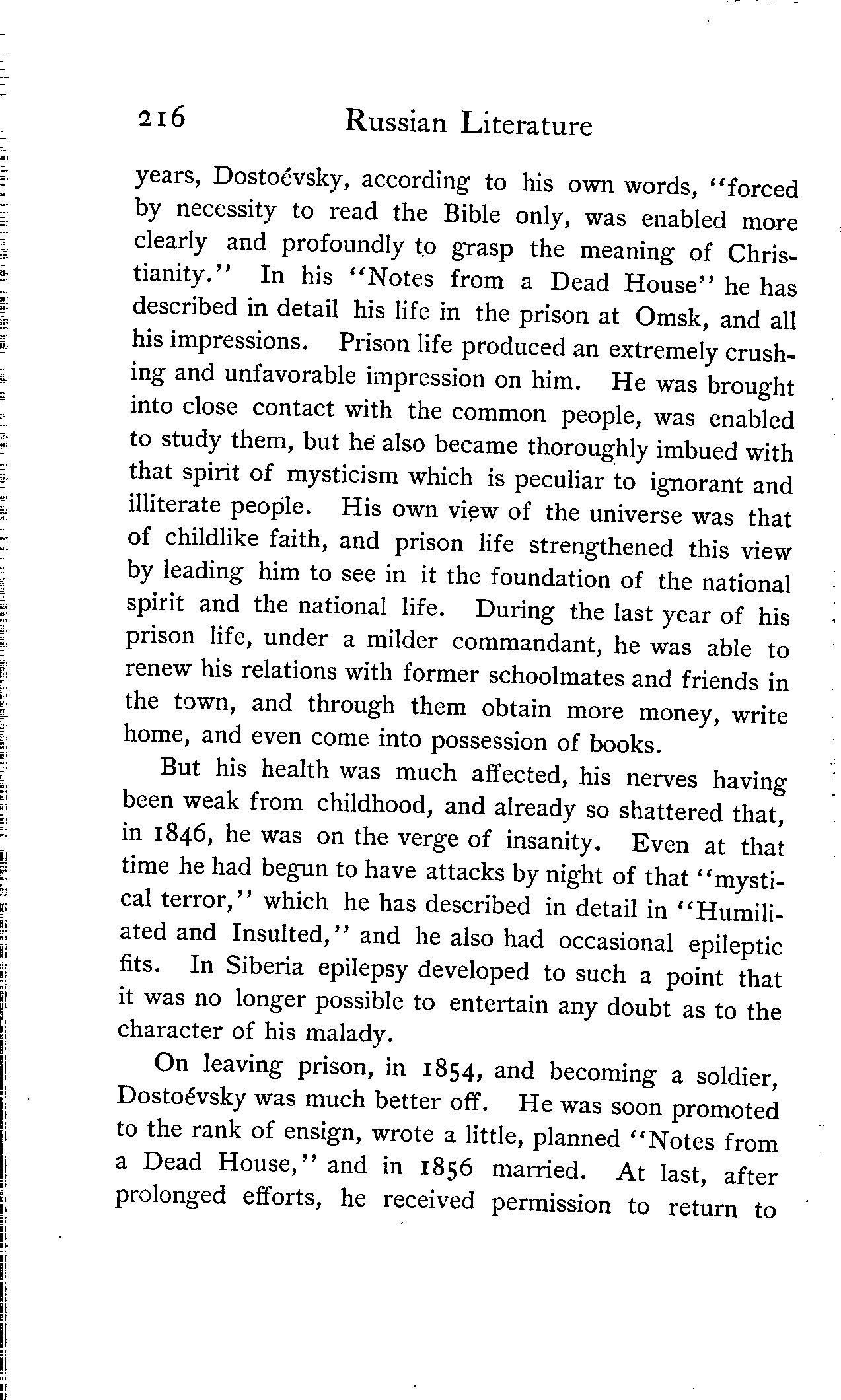 216 Russian Literature

years, Dostoévsky, according to his own words, "forced by necessity to read the Bible only, was enabled more clearly and profoundly to grasp the meaning of Christianity." In his "Notes from a Dead House" he has described in detail his life in the prison at Omsk, and all his impressions. Prison life produced an extremely crushing and unfavorable impression on him. He was brought into close contact with the common people, was enabled to study them, but he also became thoroughly imbued with that spirit of mysticism which is peculiar to ignorant and illiterate people. His own view of the universe was that of childlike faith, and prison life strengthened this view by leading him to see in it the foundation of the national spirit and the national life. During the last year of his prison life, under a milder commandant, he was able to renew his relations with former schoolmates and friends in the town, and through them obtain more money, write home, and even come into possession of books.

But his health was much affected, his nerves having been weak from childhood, and already so shattered that, in 1846, he was on the verge of insanity. Even at that time he had begun to have attacks by night of that "mystical terror," which he has described in detail in "Humiliated and Insulted," and he also had occasional epileptic fits. In Siberia epilepsy developed to such a point that it was no longer possible to entertain any doubt as to the character of his malady.

On leaving prison, in 1854, and becoming a soldier, Dostoévsky was much better off. He was soon promoted to the rank of ensign, wrote a little, planned "Notes from a Dead House," and in 1856 married. At last, after prolonged efforts, he received permission to return to